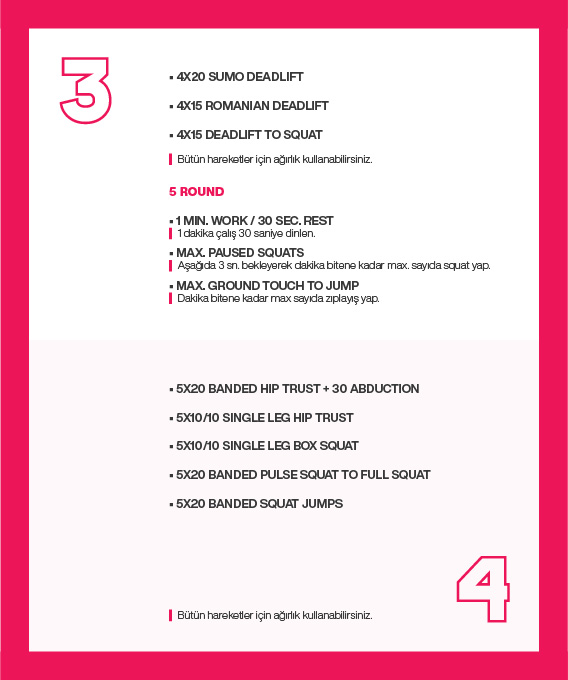 3

▪ 4X20 SUMO DEADLIFT

▪ 4X15 ROMANIAN DEADLIFT

▪ 4X15 DEADLIFT TO SQUAT

Bütün hareketler için ağırlık kullanabilirsiniz.

5 ROUND

▪ 1 MIN. WORK / 30 SEC. REST
1 dakika çalış 30 saniye dinlen.

▪ MAX. PAUSED SQUATS
Aşağıda 3 sn. bekleyerek dakika bitene kadar max. sayıda squat yap.

▪ MAX. GROUND TOUCH TO JUMP
Dakika bitene kadar max sayıda zıplayış yap.

▪ 5X20 BANDED HIP TRUST + 30 ABDUCTION

▪ 5X10/10 SINGLE LEG HIP TRUST

▪ 5X10/10 SINGLE LEG BOX SQUAT

▪ 5X20 BANDED PULSE SQUAT TO FULL SQUAT

▪ 5X20 BANDED SQUAT JUMPS

4

Bütün hareketler için ağırlık kullanabilirsiniz.